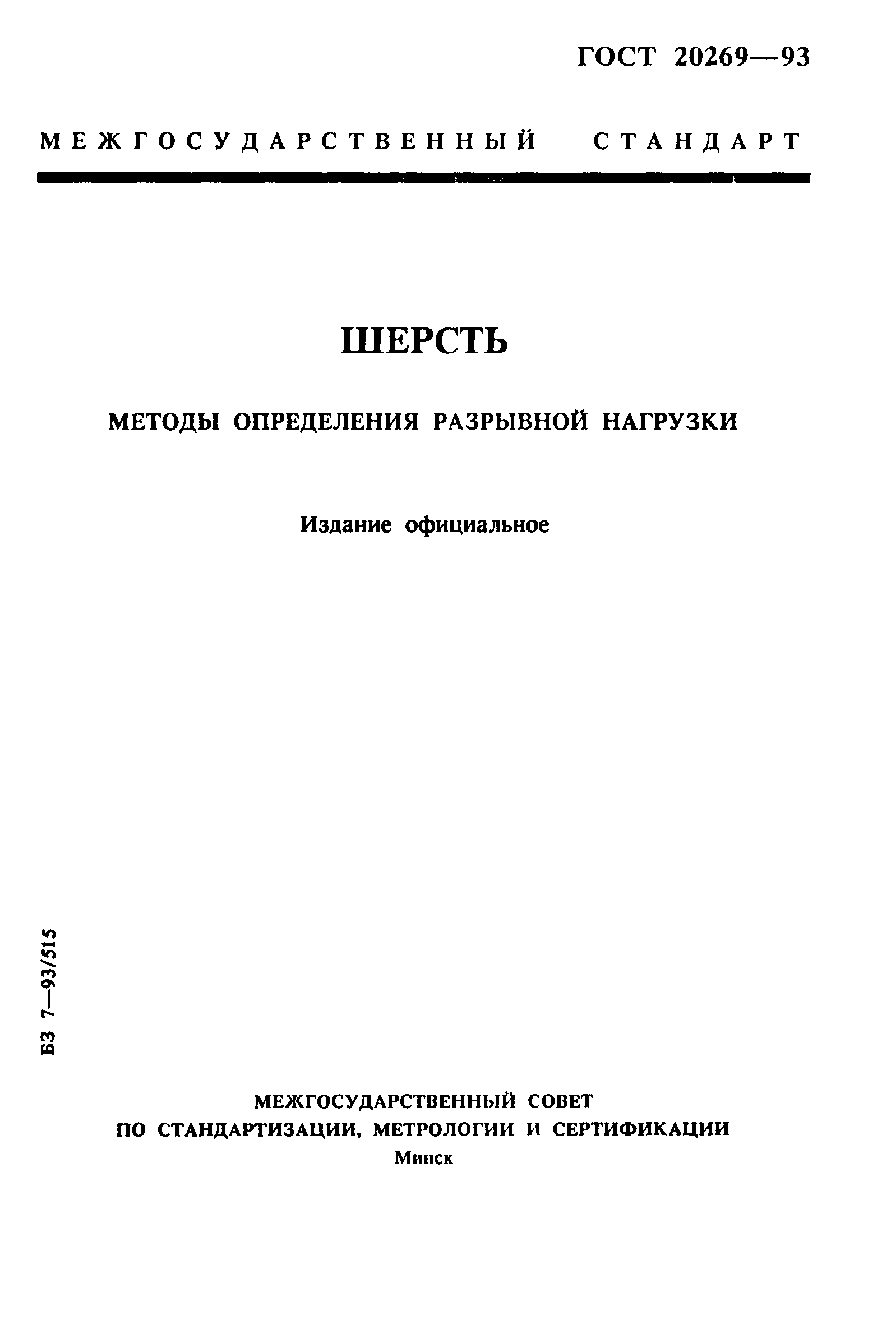 ГОСТ 20269—93

МЕЖГОСУДАРСТВЕННЫЙ СТАНДАРТ

ШЕРСТЬ

МЕТОДЫ ОПРЕДЕЛЕНИЯ РАЗРЫВНОЙ НАГРУЗКИ

Издание официальное

БЗ 7—93/515

МЕЖГОСУДАРСТВЕННЫЙ СОВЕТ ПО СТАНДАРТИЗАЦИИ, МЕТРОЛОГИИ И СЕРТИФИКАЦИИ
Минск